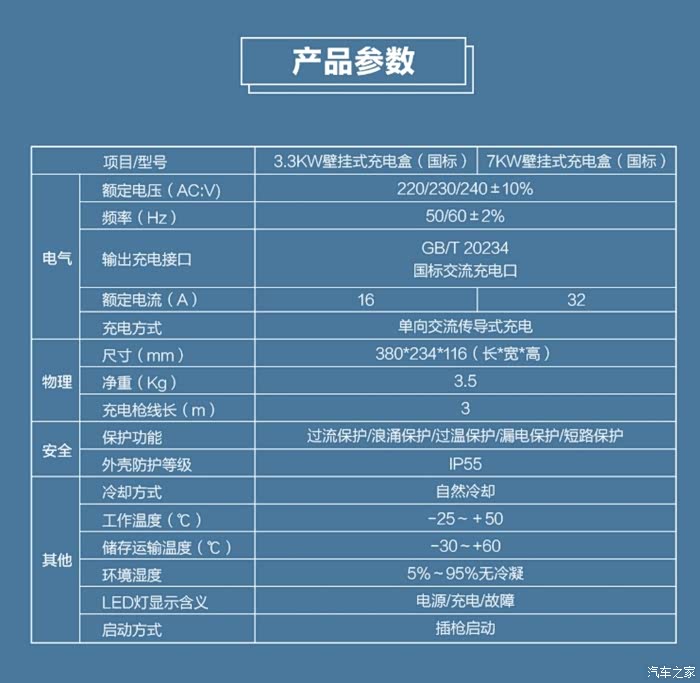 产品参数

| 项目/型号 | | 3.3KW壁挂式充电盒（国标） | 7KW壁挂式充电盒（国标） |
|---|---|---|---|
| 电气 | 额定电压（AC:V） | 220/230/240±10% | |
| | 频率（Hz） | 50/60±2% | |
| | 输出充电接口 | GB/T 20234 国标交流充电口 | |
| | 额定电流（A） | 16 | 32 |
| | 充电方式 | 单向交流传导式充电 | |
| 物理 | 尺寸（mm） | 380*234*116（长*宽*高） | |
| | 净重（Kg） | 3.5 | |
| | 充电枪线长（m） | 3 | |
| 安全 | 保护功能 | 过流保护/浪涌保护/过温保护/漏电保护/短路保护 | |
| | 外壳防护等级 | IP55 | |
| 其他 | 冷却方式 | 自然冷却 | |
| | 工作温度（℃） | -25~+50 | |
| | 储存运输温度（℃） | -30~+60 | |
| | 环境湿度 | 5%~95%无冷凝 | |
| | LED灯显示含义 | 电源/充电/故障 | |
| | 启动方式 | 插枪启动 | |

汽车之家